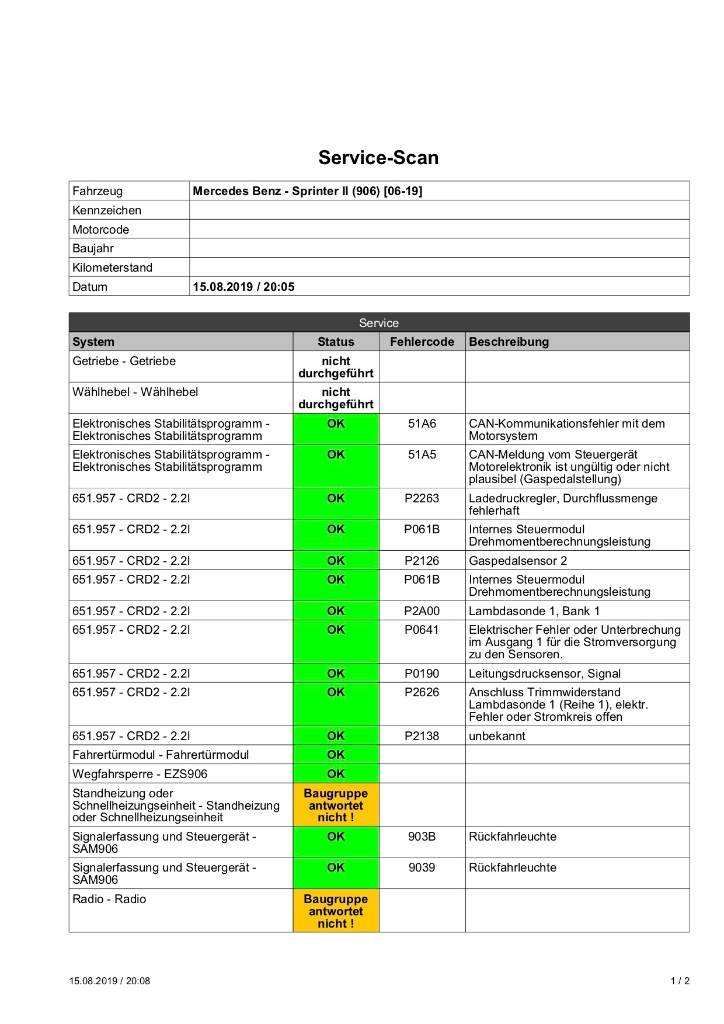 Service-Scan

| Fahrzeug | Mercedes Benz - Sprinter II (906) [06-19] |
|---|---|
| Kennzeichen | |
| Motorcode | |
| Baujahr | |
| Kilometerstand | |
| Datum | 15.08.2019 / 20:05 |

Service

| System | Status | Fehlercode | Beschreibung |
|---|---|---|---|
| Getriebe - Getriebe | nicht durchgeführt | | |
| Wählhebel - Wählhebel | nicht durchgeführt | | |
| Elektronisches Stabilitätsprogramm - Elektronisches Stabilitätsprogramm | OK | 51A6 | CAN-Kommunikationsfehler mit dem Motorsystem |
| Elektronisches Stabilitätsprogramm - Elektronisches Stabilitätsprogramm | OK | 51A5 | CAN-Meldung vom Steuergerät Motorelektronik ist ungültig oder nicht plausibel (Gaspedalstellung) |
| 651.957 - CRD2 - 2.2l | OK | P2263 | Ladedruckregler, Durchflussmenge fehlerhaft |
| 651.957 - CRD2 - 2.2l | OK | P061B | Internes Steuermodul Drehmomentberechnungsleistung |
| 651.957 - CRD2 - 2.2l | OK | P2126 | Gaspedalsensor 2 |
| 651.957 - CRD2 - 2.2l | OK | P061B | Internes Steuermodul Drehmomentberechnungsleistung |
| 651.957 - CRD2 - 2.2l | OK | P2A00 | Lambdasonde 1, Bank 1 |
| 651.957 - CRD2 - 2.2l | OK | P0641 | Elektrischer Fehler oder Unterbrechung im Ausgang 1 für die Stromversorgung zu den Sensoren. |
| 651.957 - CRD2 - 2.2l | OK | P0190 | Leitungsdrucksensor, Signal |
| 651.957 - CRD2 - 2.2l | OK | P2626 | Anschluss Trimmwiderstand Lambdasonde 1 (Reihe 1), elektr. Fehler oder Stromkreis offen |
| 651.957 - CRD2 - 2.2l | OK | P2138 | unbekannt |
| Fahrertürmodul - Fahrertürmodul | OK | | |
| Wegfahrsperre - EZS906 | OK | | |
| Standheizung oder Schnellheizungseinheit - Standheizung oder Schnellheizungseinheit | Baugruppe antwortet nicht ! | | |
| Signalerfassung und Steuergerät - SAM906 | OK | 903B | Rückfahrleuchte |
| Signalerfassung und Steuergerät - SAM906 | OK | 9039 | Rückfahrleuchte |
| Radio - Radio | Baugruppe antwortet nicht ! | | |

15.08.2019 / 20:08
1 / 2